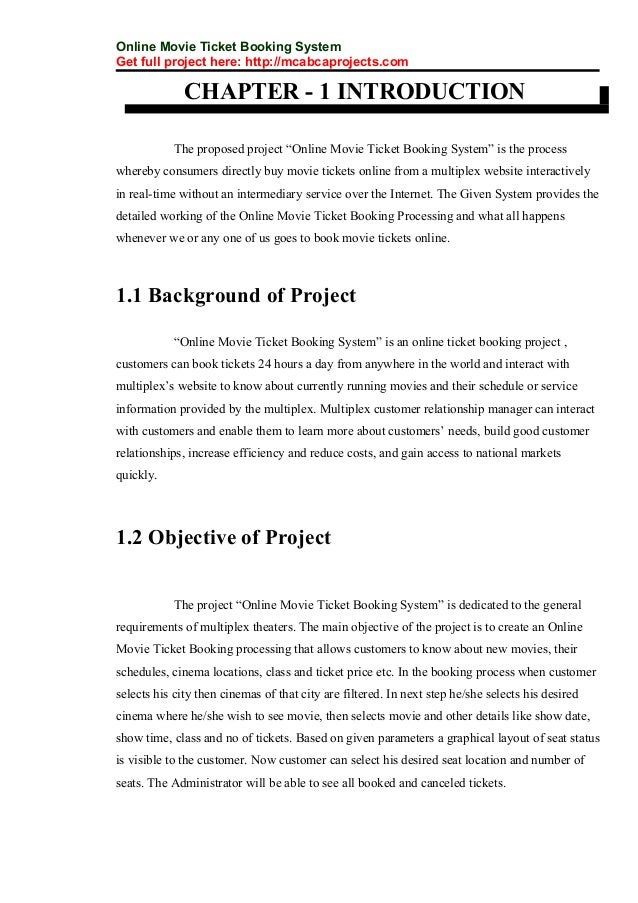 Online Movie Ticket Booking System
Get full project here: http://mcabcaprojects.com

CHAPTER - 1 INTRODUCTION

The proposed project “Online Movie Ticket Booking System” is the process whereby consumers directly buy movie tickets online from a multiplex website interactively in real-time without an intermediary service over the Internet. The Given System provides the detailed working of the Online Movie Ticket Booking Processing and what all happens whenever we or any one of us goes to book movie tickets online.

1.1 Background of Project

“Online Movie Ticket Booking System” is an online ticket booking project , customers can book tickets 24 hours a day from anywhere in the world and interact with multiplex’s website to know about currently running movies and their schedule or service information provided by the multiplex. Multiplex customer relationship manager can interact with customers and enable them to learn more about customers’ needs, build good customer relationships, increase efficiency and reduce costs, and gain access to national markets quickly.

1.2 Objective of Project

The project “Online Movie Ticket Booking System” is dedicated to the general requirements of multiplex theaters. The main objective of the project is to create an Online Movie Ticket Booking processing that allows customers to know about new movies, their schedules, cinema locations, class and ticket price etc. In the booking process when customer selects his city then cinemas of that city are filtered. In next step he/she selects his desired cinema where he/she wish to see movie, then selects movie and other details like show date, show time, class and no of tickets. Based on given parameters a graphical layout of seat status is visible to the customer. Now customer can select his desired seat location and number of seats. The Administrator will be able to see all booked and canceled tickets.